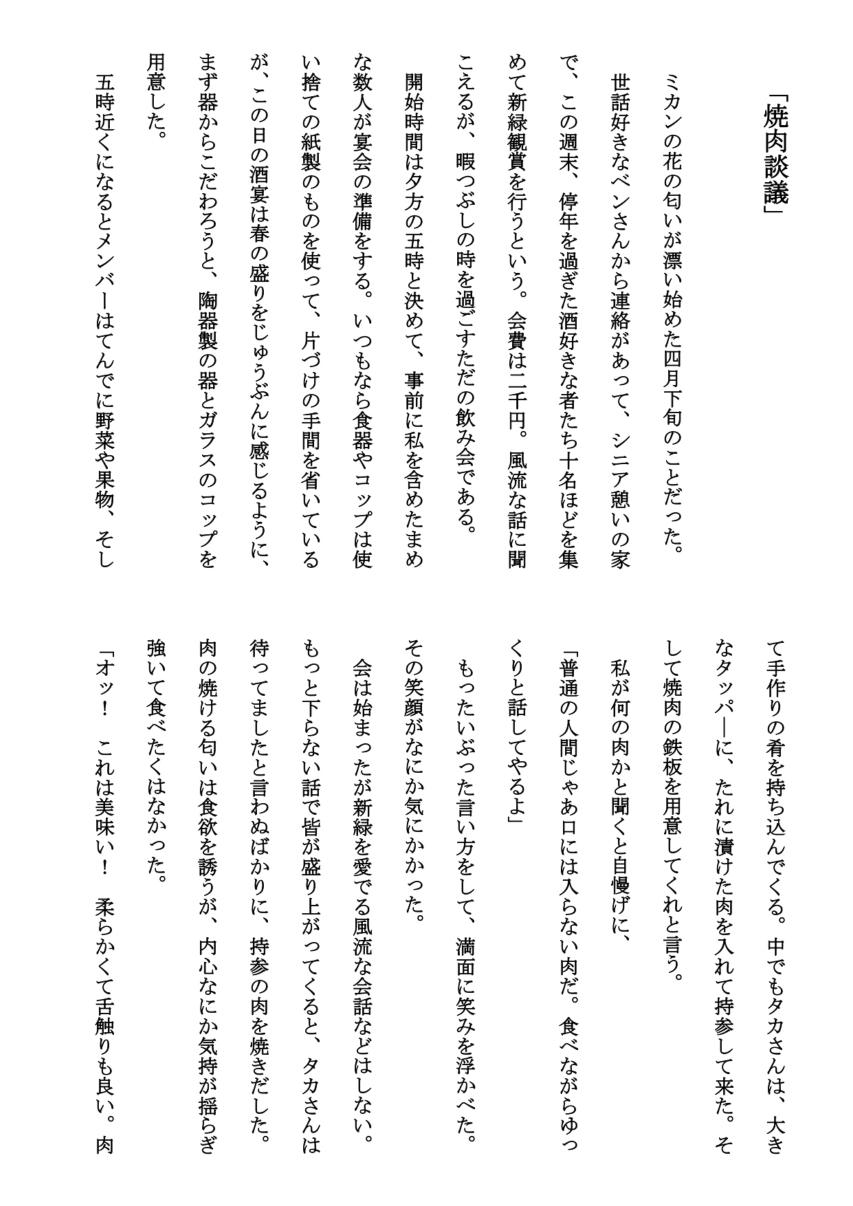 「焼肉談議」

ミカンの花の匂いが漂い始めた四月下旬のことだった。

世話好きなベンさんから連絡があって、シニア憩いの家で、この週末、停年を過ぎた酒好きな者たち十名ほどを集めて新緑観賞を行うという。会費は二千円。風流な話に聞こえるが、暇つぶしの時を過ごすただの飲み会である。

開始時間は夕方の五時と決めて、事前に私を含めたまめな数人が宴会の準備をする。いつもなら食器やコップは使い捨ての紙製のものを使って、片づけの手間を省いているが、この日の酒宴は春の盛りをじゅうぶんに感じるように、まず器からこだわろうと、陶器製の器とガラスのコップを用意した。

五時近くになるとメンバーはてんでに野菜や果物、そして手作りの肴を持ち込んでくる。中でもタカさんは、大きなタッパーに、たれに漬けた肉を入れて持参して来た。そして焼肉の鉄板を用意してくれと言う。

私が何の肉かと聞くと自慢げに、

「普通の人間じゃあ口には入らない肉だ。食べながらゆっくりと話してやるよ」

もったいぶった言い方をして、満面に笑みを浮かべた。その笑顔がなにか気にかかった。

会は始まったが新緑を愛でる風流な会話などはしない。もっと下らない話で皆が盛り上がってくると、タカさんは待ってましたと言わぬばかりに、持参の肉を焼きだした。肉の焼ける匂いは食欲を誘うが、内心なにか気持が揺らぎ強いて食べたくはなかった。

「オッ！　これは美味い！　柔らかくて舌触りも良い。肉